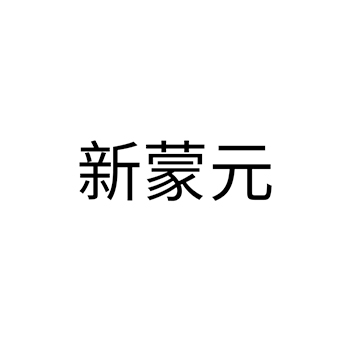 新蒙元